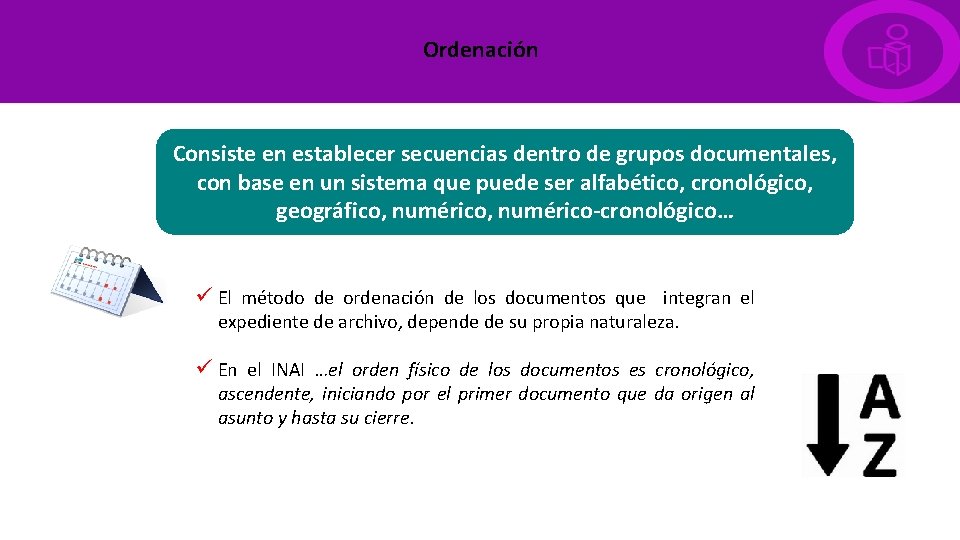 Ordenación

Consiste en establecer secuencias dentro de grupos documentales, con base en un sistema que puede ser alfabético, cronológico, geográfico, numérico, numérico-cronológico…

✓ El método de ordenación de los documentos que integran el expediente de archivo, depende de su propia naturaleza.

✓ En el INAI …el orden físico de los documentos es cronológico, ascendente, iniciando por el primer documento que da origen al asunto y hasta su cierre.

A
Z